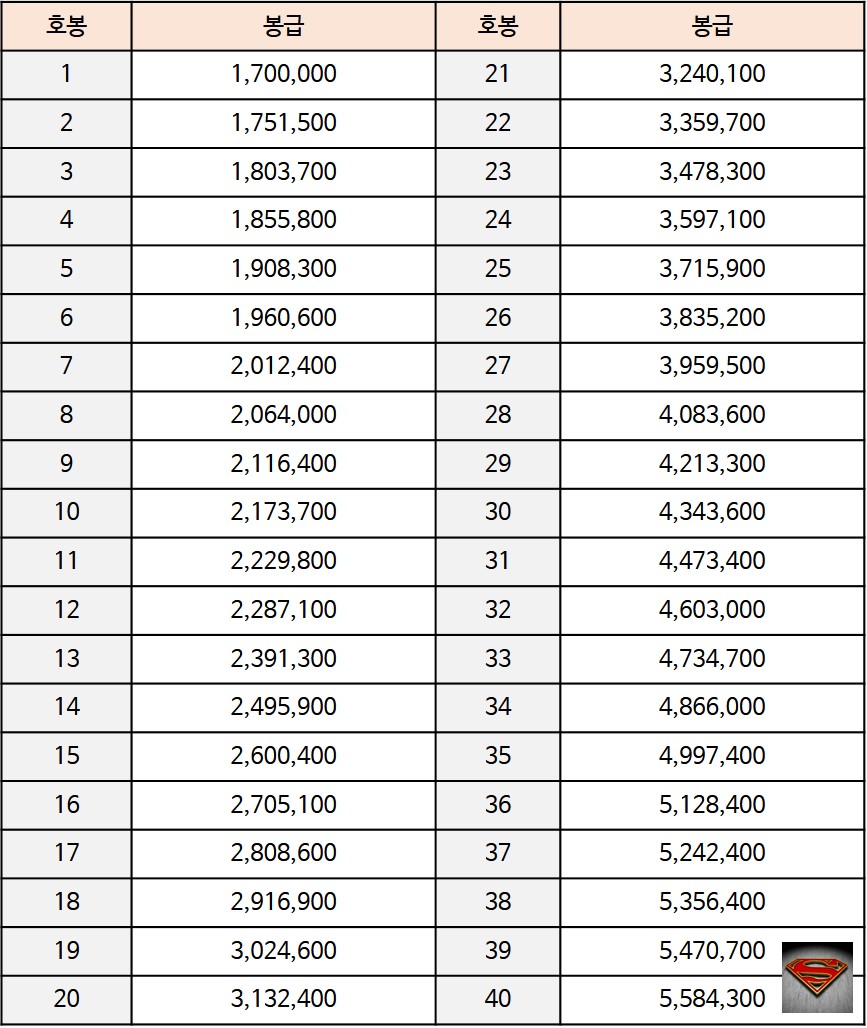 | 호봉 | 봉급 | 호봉 | 봉급 |
|---|---|---|---|
| 1 | 1,700,000 | 21 | 3,240,100 |
| 2 | 1,751,500 | 22 | 3,359,700 |
| 3 | 1,803,700 | 23 | 3,478,300 |
| 4 | 1,855,800 | 24 | 3,597,100 |
| 5 | 1,908,300 | 25 | 3,715,900 |
| 6 | 1,960,600 | 26 | 3,835,200 |
| 7 | 2,012,400 | 27 | 3,959,500 |
| 8 | 2,064,000 | 28 | 4,083,600 |
| 9 | 2,116,400 | 29 | 4,213,300 |
| 10 | 2,173,700 | 30 | 4,343,600 |
| 11 | 2,229,800 | 31 | 4,473,400 |
| 12 | 2,287,100 | 32 | 4,603,000 |
| 13 | 2,391,300 | 33 | 4,734,700 |
| 14 | 2,495,900 | 34 | 4,866,000 |
| 15 | 2,600,400 | 35 | 4,997,400 |
| 16 | 2,705,100 | 36 | 5,128,400 |
| 17 | 2,808,600 | 37 | 5,242,400 |
| 18 | 2,916,900 | 38 | 5,356,400 |
| 19 | 3,024,600 | 39 | 5,470,700 |
| 20 | 3,132,400 | 40 | 5,584,300 |